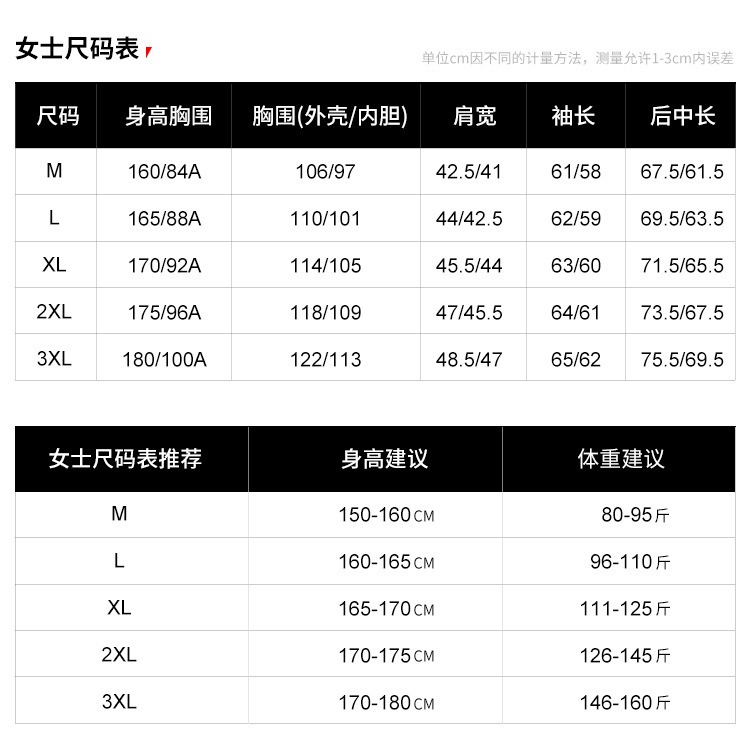 女士尺码表

单位cm因不同的计量方法，测量允许1-3cm内误差

| 尺码 | 身高胸围 | 胸围(外壳/内胆) | 肩宽 | 袖长 | 后中长 |
|---|---|---|---|---|---|
| M | 160/84A | 106/97 | 42.5/41 | 61/58 | 67.5/61.5 |
| L | 165/88A | 110/101 | 44/42.5 | 62/59 | 69.5/63.5 |
| XL | 170/92A | 114/105 | 45.5/44 | 63/60 | 71.5/65.5 |
| 2XL | 175/96A | 118/109 | 47/45.5 | 64/61 | 73.5/67.5 |
| 3XL | 180/100A | 122/113 | 48.5/47 | 65/62 | 75.5/69.5 |

| 女士尺码表推荐 | 身高建议 | 体重建议 |
|---|---|---|
| M | 150-160CM | 80-95斤 |
| L | 160-165CM | 96-110斤 |
| XL | 165-170CM | 111-125斤 |
| 2XL | 170-175CM | 126-145斤 |
| 3XL | 170-180CM | 146-160斤 |